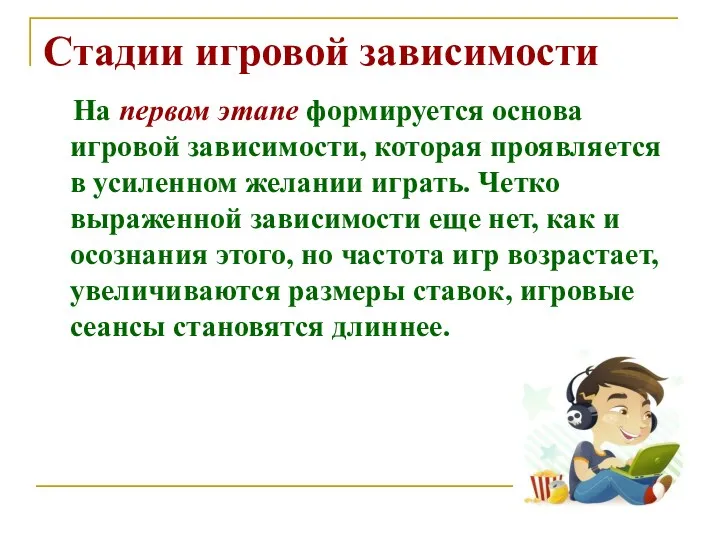 Стадии игровой зависимости

На первом этапе формируется основа игровой зависимости, которая проявляется в усиленном желании играть. Четко выраженной зависимости еще нет, как и осознания этого, но частота игр возрастает, увеличиваются размеры ставок, игровые сеансы становятся длиннее.